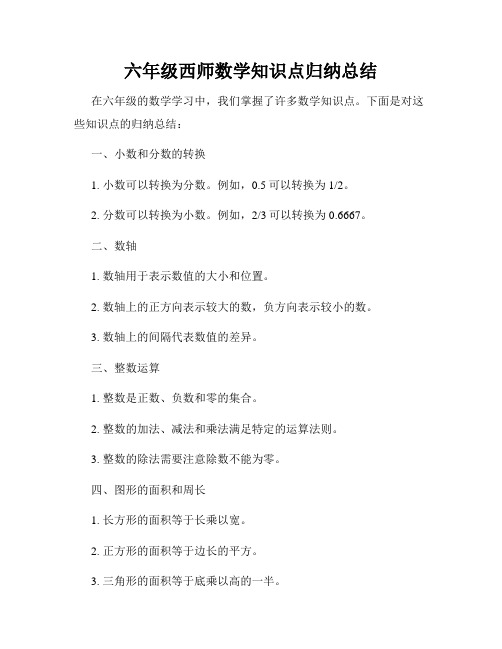 六年级西师数学知识点归纳总结

在六年级的数学学习中，我们掌握了许多数学知识点。下面是对这些知识点的归纳总结：

一、小数和分数的转换

1. 小数可以转换为分数。例如，0.5 可以转换为 1/2。

2. 分数可以转换为小数。例如，2/3 可以转换为 0.6667。

二、数轴

1. 数轴用于表示数值的大小和位置。

2. 数轴上的正方向表示较大的数，负方向表示较小的数。

3. 数轴上的间隔代表数值的差异。

三、整数运算

1. 整数是正数、负数和零的集合。

2. 整数的加法、减法和乘法满足特定的运算法则。

3. 整数的除法需要注意除数不能为零。

四、图形的面积和周长

1. 长方形的面积等于长乘以宽。

2. 正方形的面积等于边长的平方。

3. 三角形的面积等于底乘以高的一半。